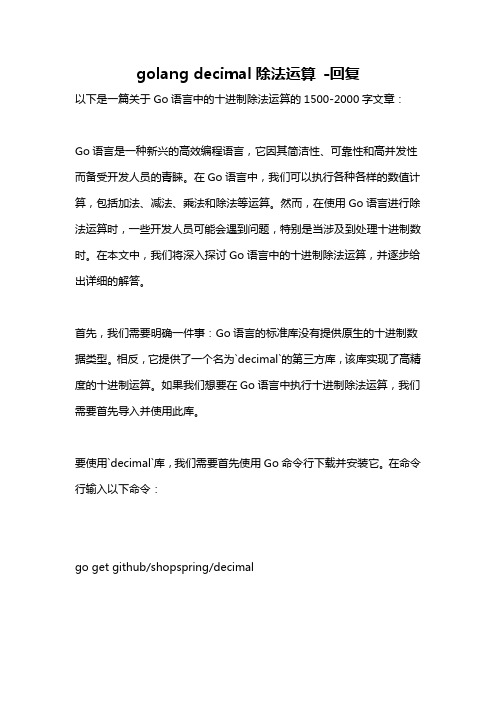 golang decimal 除法运算 -回复

以下是一篇关于 Go 语言中的十进制除法运算的 1500-2000 字文章：

Go 语言是一种新兴的高效编程语言，它因其简洁性、可靠性和高并发性而备受开发人员的青睐。在 Go 语言中，我们可以执行各种各样的数值计算，包括加法、减法、乘法和除法等运算。然而，在使用 Go 语言进行除法运算时，一些开发人员可能会遇到问题，特别是当涉及到处理十进制数时。在本文中，我们将深入探讨 Go 语言中的十进制除法运算，并逐步给出详细的解答。

首先，我们需要明确一件事：Go 语言的标准库没有提供原生的十进制数据类型。相反，它提供了一个名为`decimal`的第三方库，该库实现了高精度的十进制运算。如果我们想要在 Go 语言中执行十进制除法运算，我们需要首先导入并使用此库。

要使用`decimal`库，我们需要首先使用 Go 命令行下载并安装它。在命令行输入以下命令：

go get github/shopspring/decimal